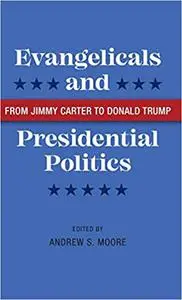 Evangelicals and

FROM JIMMY CARTER TO DONALD TRUMP

Presidential Politics

EDITED BY
ANDREW S. MOORE